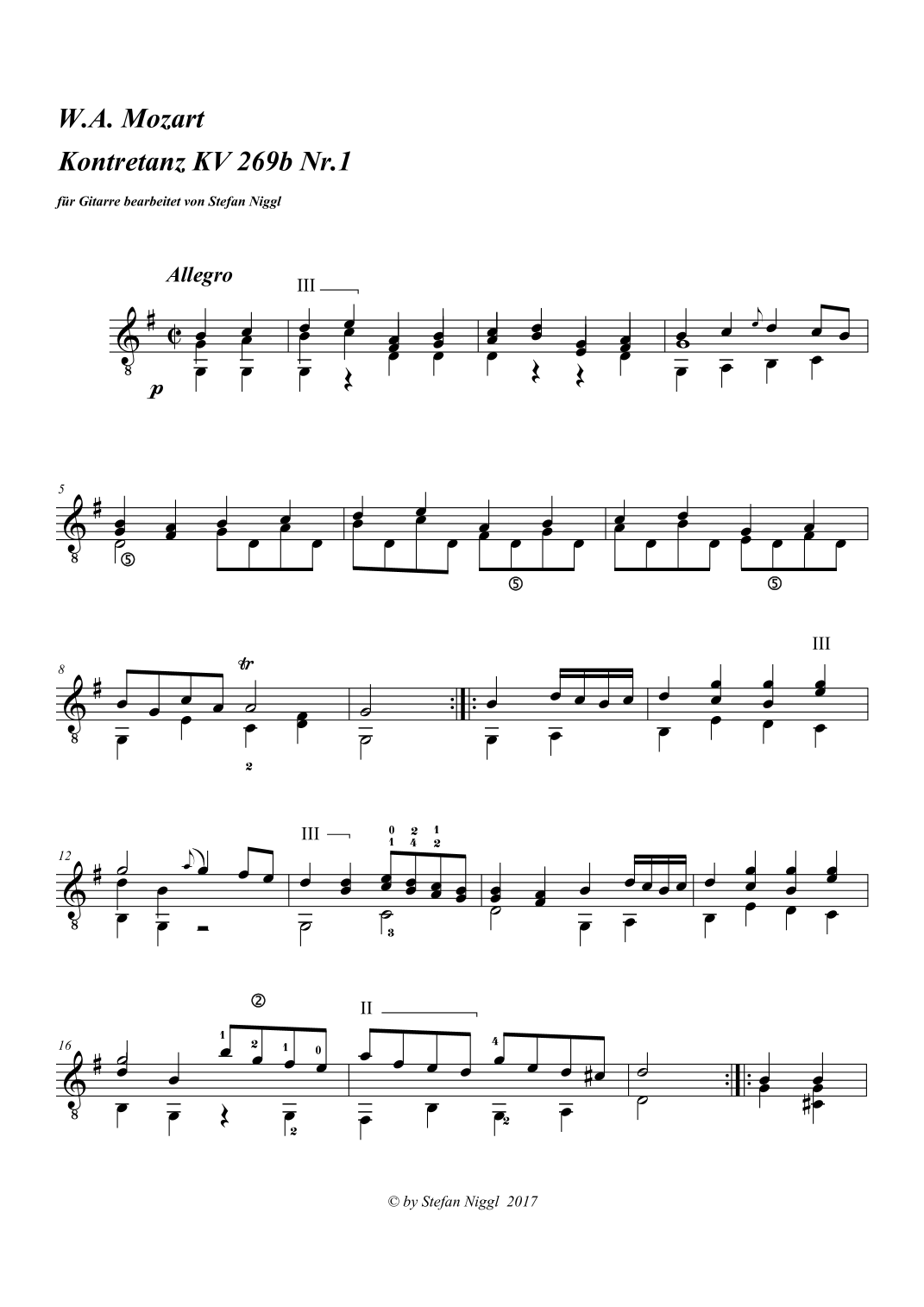 W.A. Mozart

Kontretanz KV 269b Nr.1

für Gitarre bearbeitet von Stefan Niggl

Allegro

III

p

5

⑤

⑤

⑤

8

tr

2

III

12

III

0 2 1
1 4 2

3

16

②

1 2 1 0

II

4

2

2

© by Stefan Niggl 2017